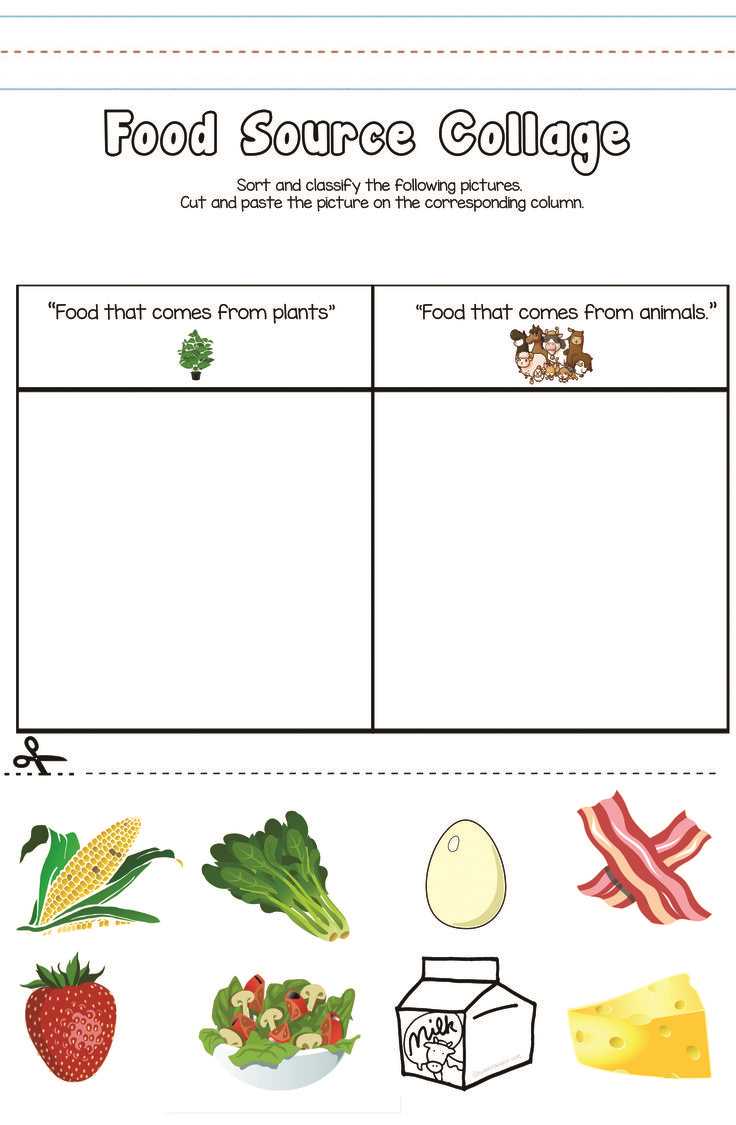 Food Source Collage

Sort and classify the following pictures.
Cut and paste the picture on the corresponding column.

| "Food that comes from plants" | "Food that comes from animals." |
|---|---|
| | |

Milk